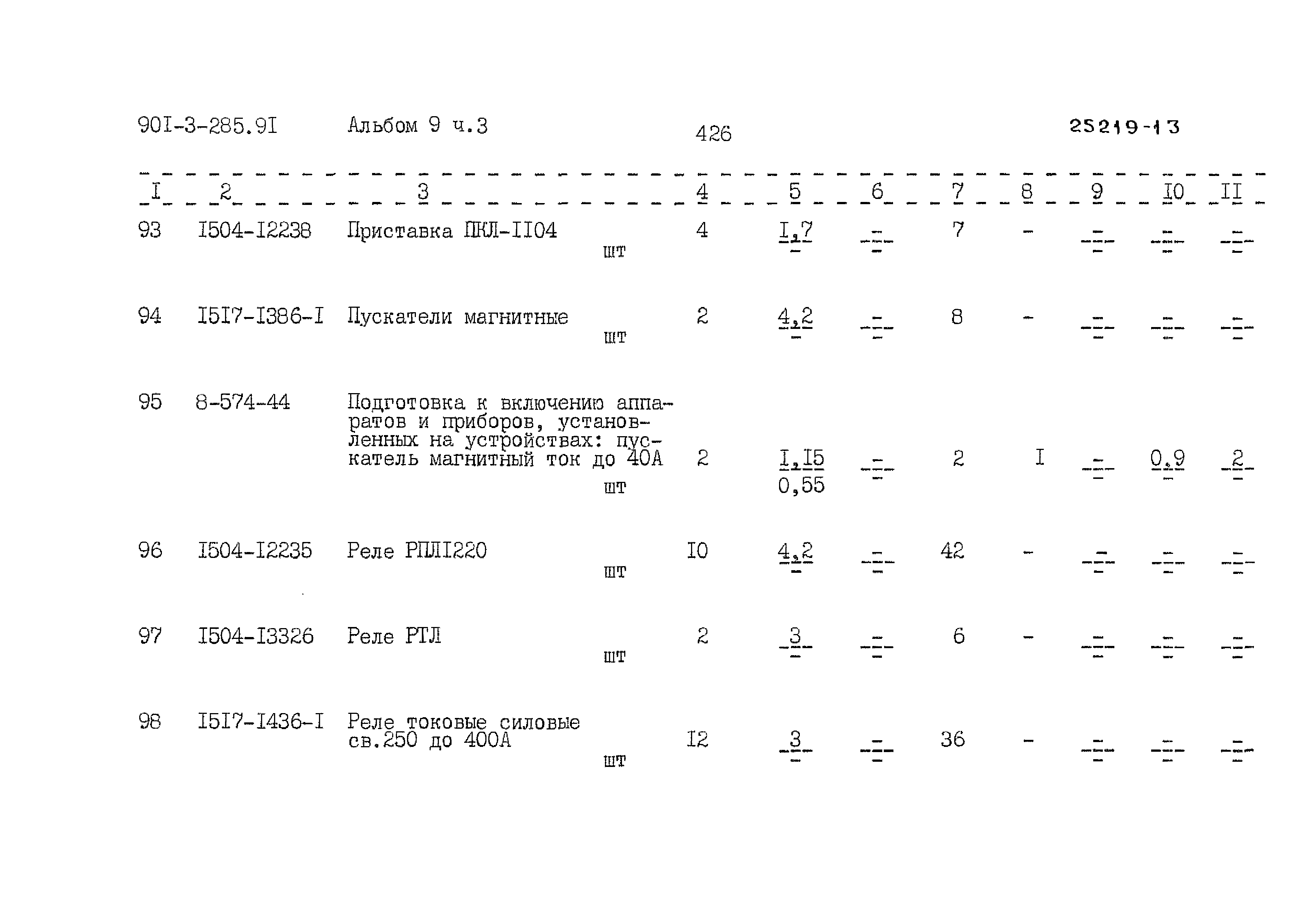 90I-3-285.9I Альбом 9 ч.3 426 25219-13

| I | 2 | 3 | 4 | 5 | 6 | 7 | 8 | 9 | I0 | II |
|---|---|---|---|---|---|---|---|---|---|---|
| 93 | I504-I2238 | Приставка ПКЛ-II04 шт | 4 | $\frac{I,7}{-}$ | $\frac{-}{-}$ | 7 | - | $\frac{-}{-}$ | $\frac{-}{-}$ | $\frac{-}{-}$ |
| 94 | I5I7-I386-I | Пускатели магнитные шт | 2 | $\frac{4,2}{-}$ | $\frac{-}{-}$ | 8 | - | $\frac{-}{-}$ | $\frac{-}{-}$ | $\frac{-}{-}$ |
| 95 | 8-574-44 | Подготовка к включению аппаратов и приборов, установленных на устройствах: пускатель магнитный ток до 40А шт | 2 | $\frac{I,I5}{0,55}$ | $\frac{-}{-}$ | 2 | I | $\frac{-}{-}$ | $\frac{0,9}{-}$ | $\frac{2}{-}$ |
| 96 | I504-I2235 | Реле РПЛI220 шт | I0 | $\frac{4,2}{-}$ | $\frac{-}{-}$ | 42 | - | $\frac{-}{-}$ | $\frac{-}{-}$ | $\frac{-}{-}$ |
| 97 | I504-I3326 | Реле РТЛ шт | 2 | $\frac{3}{-}$ | $\frac{-}{-}$ | 6 | - | $\frac{-}{-}$ | $\frac{-}{-}$ | $\frac{-}{-}$ |
| 98 | I5I7-I436-I | Реле токовые силовые св.250 до 400А шт | I2 | $\frac{3}{-}$ | $\frac{-}{-}$ | 36 | - | $\frac{-}{-}$ | $\frac{-}{-}$ | $\frac{-}{-}$ |